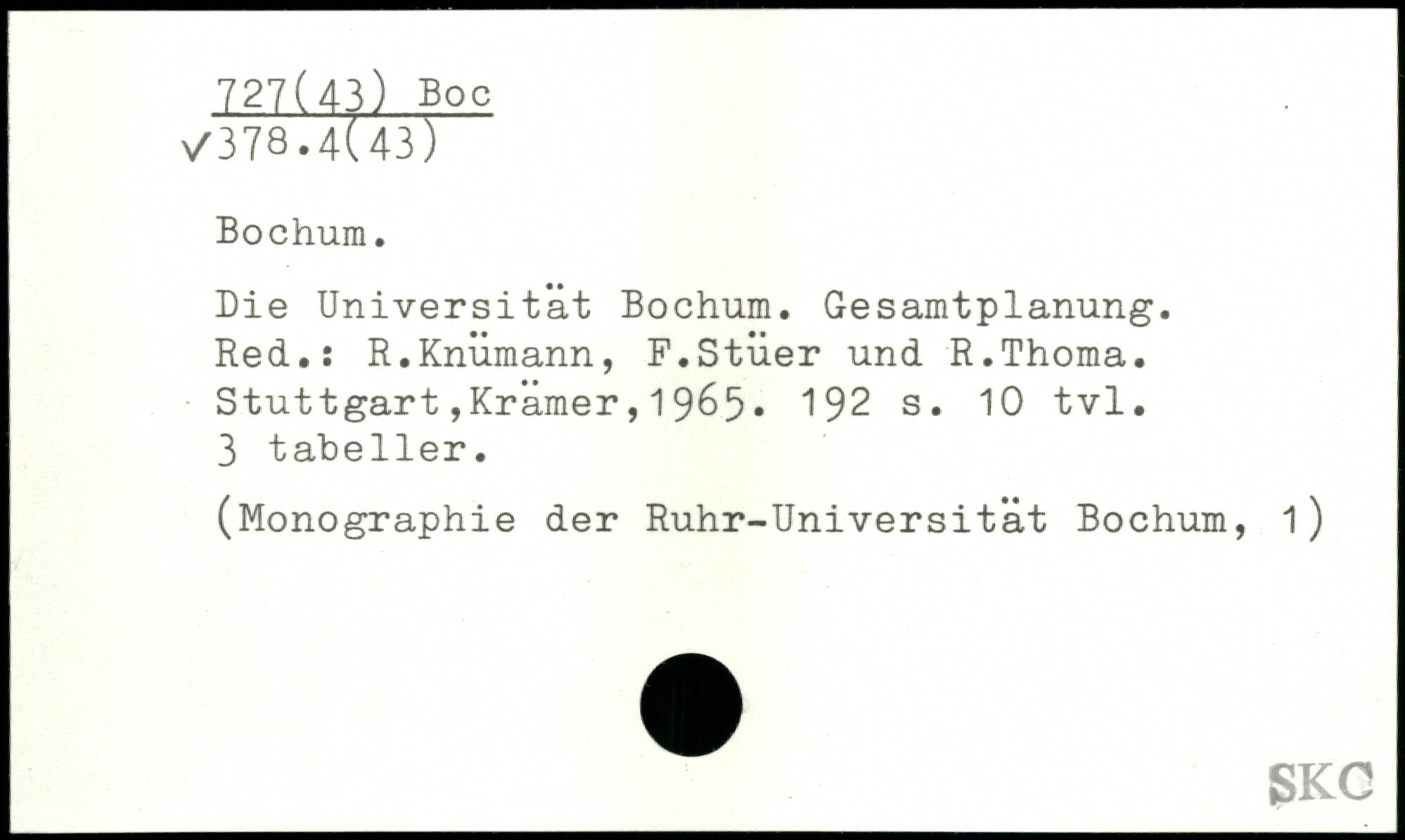 727(43) Boc
✓378.4(43)

Bochum.

Die Universität Bochum. Gesamtplanung. Red.: R.Knümann, F.Stüer und R.Thoma. Stuttgart,Krämer,1965. 192 s. 10 tvl. 3 tabeller.

(Monographie der Ruhr-Universität Bochum, 1)

SKC